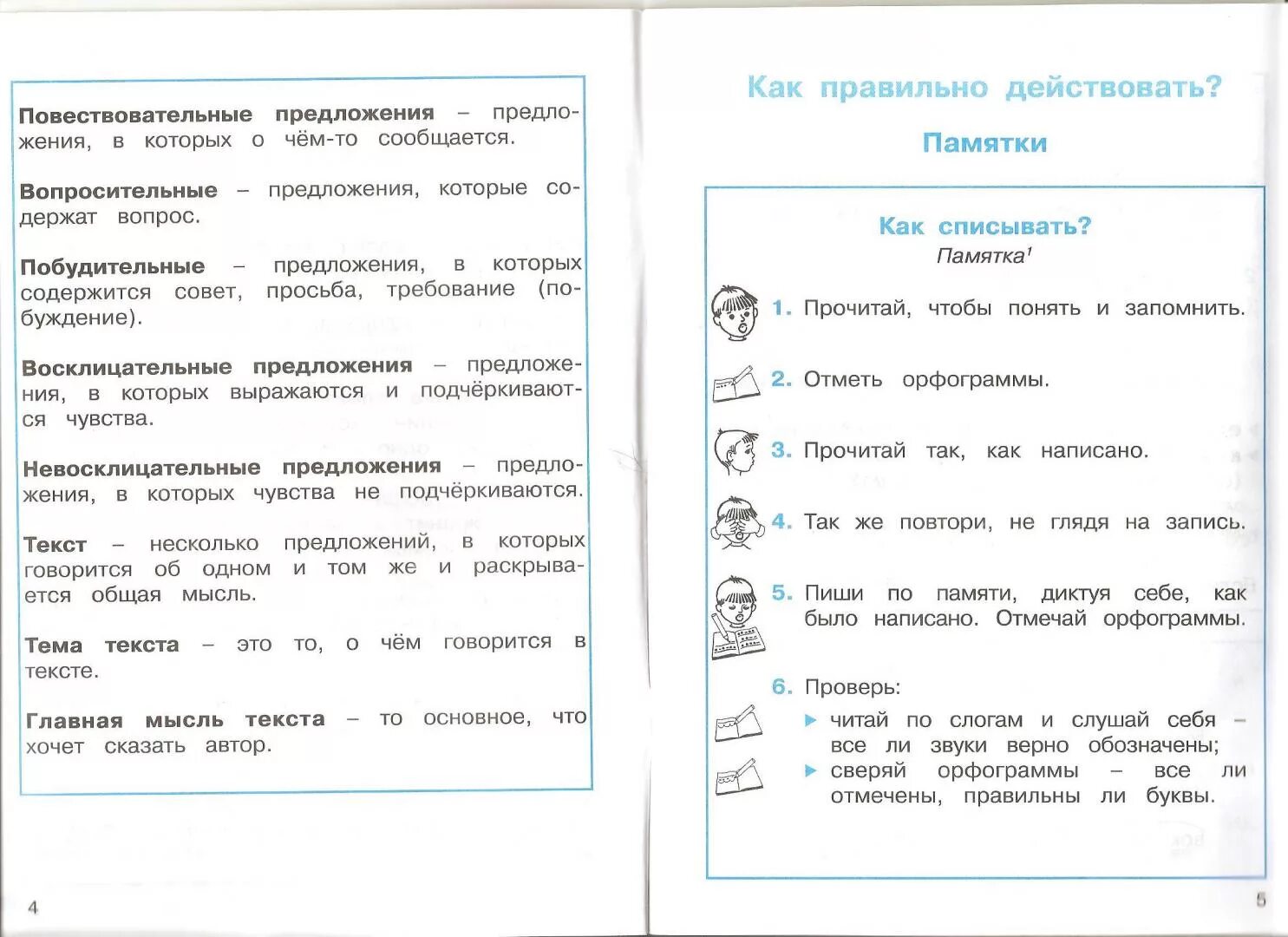 **Повествовательные предложения** – предложения, в которых о чём-то сообщается.

**Вопросительные** – предложения, которые содержат вопрос.

**Побудительные** – предложения, в которых содержится совет, просьба, требование (побуждение).

**Восклицательные предложения** – предложения, в которых выражаются и подчёркиваются чувства.

**Невосклицательные предложения** – предложения, в которых чувства не подчёркиваются.

**Текст** – несколько предложений, в которых говорится об одном и том же и раскрывается общая мысль.

**Тема текста** – это то, о чём говорится в тексте.

**Главная мысль текста** – то основное, что хочет сказать автор.

4

Как правильно действовать?

Памятки

Как списывать?

Памятка$^1$

1. Прочитай, чтобы понять и запомнить.

2. Отметь орфограммы.

3. Прочитай так, как написано.

4. Так же повтори, не глядя на запись.

5. Пиши по памяти, диктуя себе, как было написано. Отмечай орфограммы.

6. Проверь:
▶ читай по слогам и слушай себя – все ли звуки верно обозначены;
▶ сверяй орфограммы – все ли отмечены, правильны ли буквы.

5